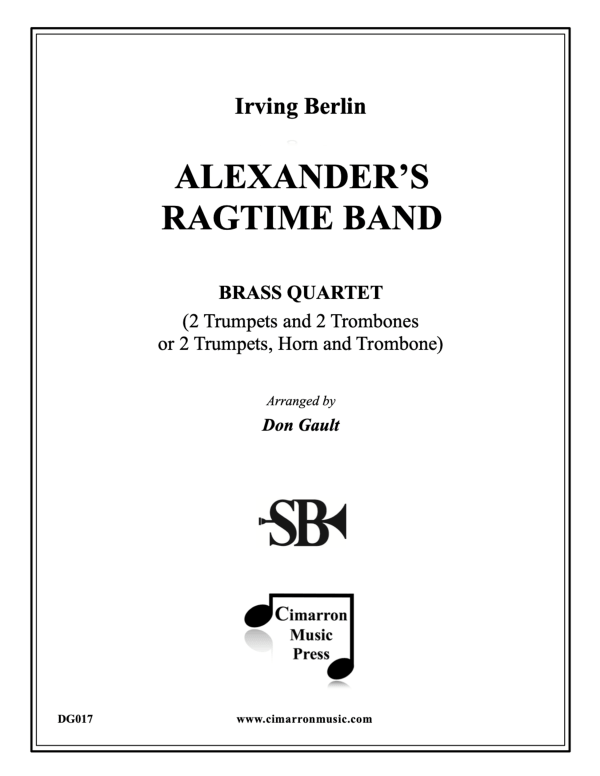 Irving Berlin

ALEXANDER'S RAGTIME BAND

BRASS QUARTET
(2 Trumpets and 2 Trombones or 2 Trumpets, Horn and Trombone)

Arranged by
Don Gault

SB

Cimarron Music Press

DG017

www.cimarronmusic.com